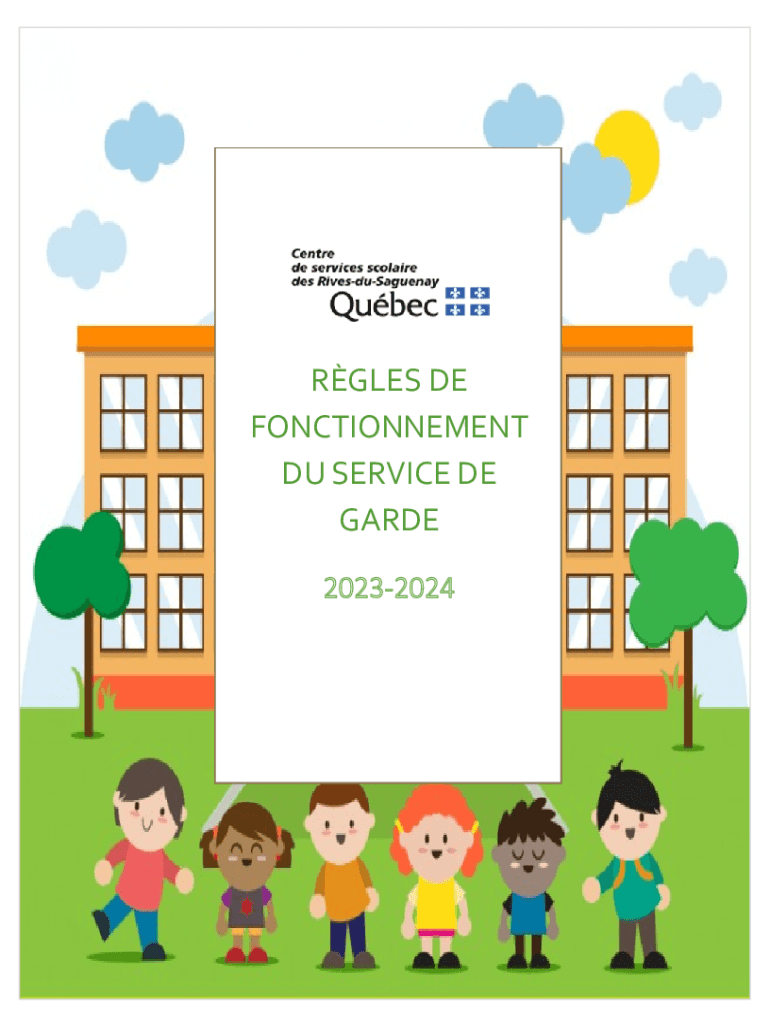 Centre
de services scolaire
des Rives-du-Saguenay
Québec

RÈGLES DE FONCTIONNEMENT DU SERVICE DE GARDE

2023-2024